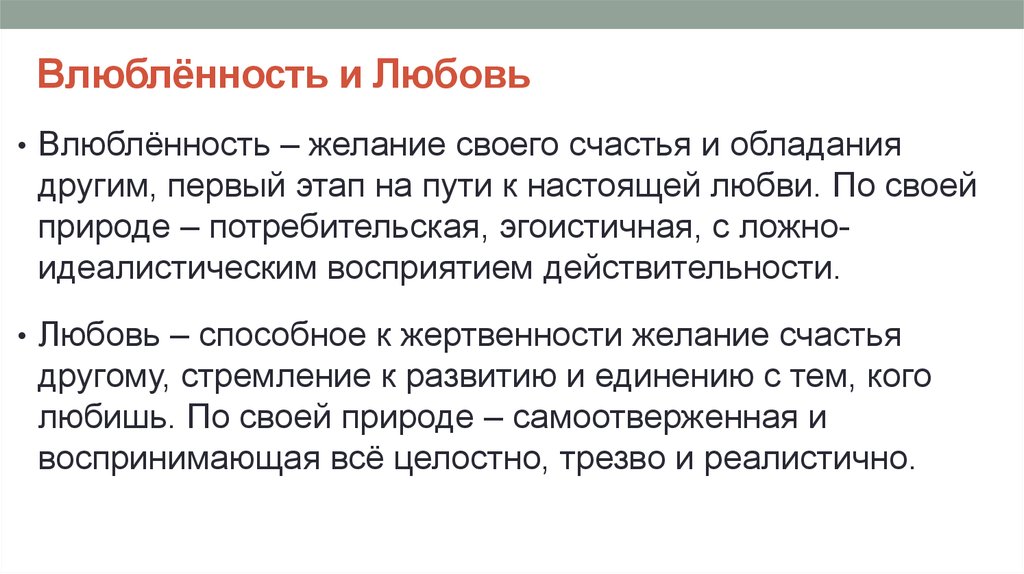 Влюблённость и Любовь

• Влюблённость – желание своего счастья и обладания другим, первый этап на пути к настоящей любви. По своей природе – потребительская, эгоистичная, с ложно-идеалистическим восприятием действительности.

• Любовь – способное к жертвенности желание счастья другому, стремление к развитию и единению с тем, кого любишь. По своей природе – самоотверженная и воспринимающая всё целостно, трезво и реалистично.